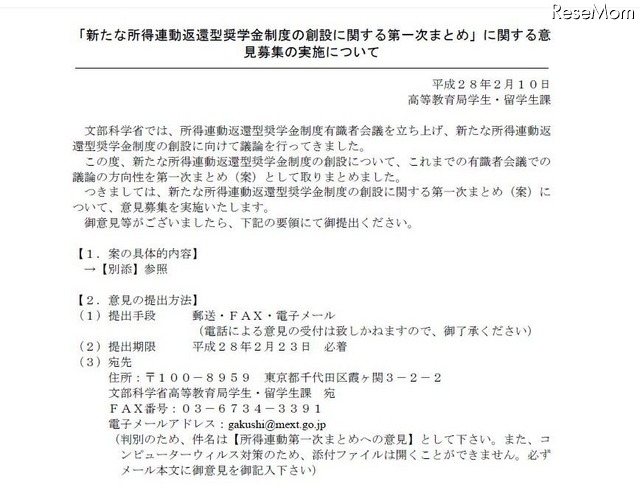 ReseMom

「新たな所得連動返還型奨学金制度の創設に関する第一次まとめ」に関する意見募集の実施について

平成２８年２月１０日
高等教育局学生・留学生課

文部科学省では、所得連動返還型奨学金制度有識者会議を立ち上げ、新たな所得連動返還型奨学金制度の創設に向けて議論を行ってきました。
この度、新たな所得連動返還型奨学金制度の創設について、これまでの有識者会議での議論の方向性を第一次まとめ（案）として取りまとめました。
つきましては、新たな所得連動返還型奨学金制度の創設に関する第一次まとめ（案）について、意見募集を実施いたします。
御意見等がございましたら、下記の要領にて御提出ください。

【１．案の具体的内容】
→【別添】参照

【２．意見の提出方法】
（１）提出手段　郵送・ＦＡＸ・電子メール
（電話による意見の受付は致しかねますので、御了承ください）
（２）提出期限　平成２８年２月２３日　必着
（３）宛先
住所：〒１００－８９５９　東京都千代田区霞ヶ関３－２－２
文部科学省高等教育局学生・留学生課　宛
ＦＡＸ番号：０３－６７３４－３３９１
電子メールアドレス：gakushi@mext.go.jp
（判別のため、件名は【所得連動第一次まとめへの意見】として下さい。また、コンピューターウィルス対策のため、添付ファイルは開くことができません。必ずメール本文に御意見を御記入下さい）